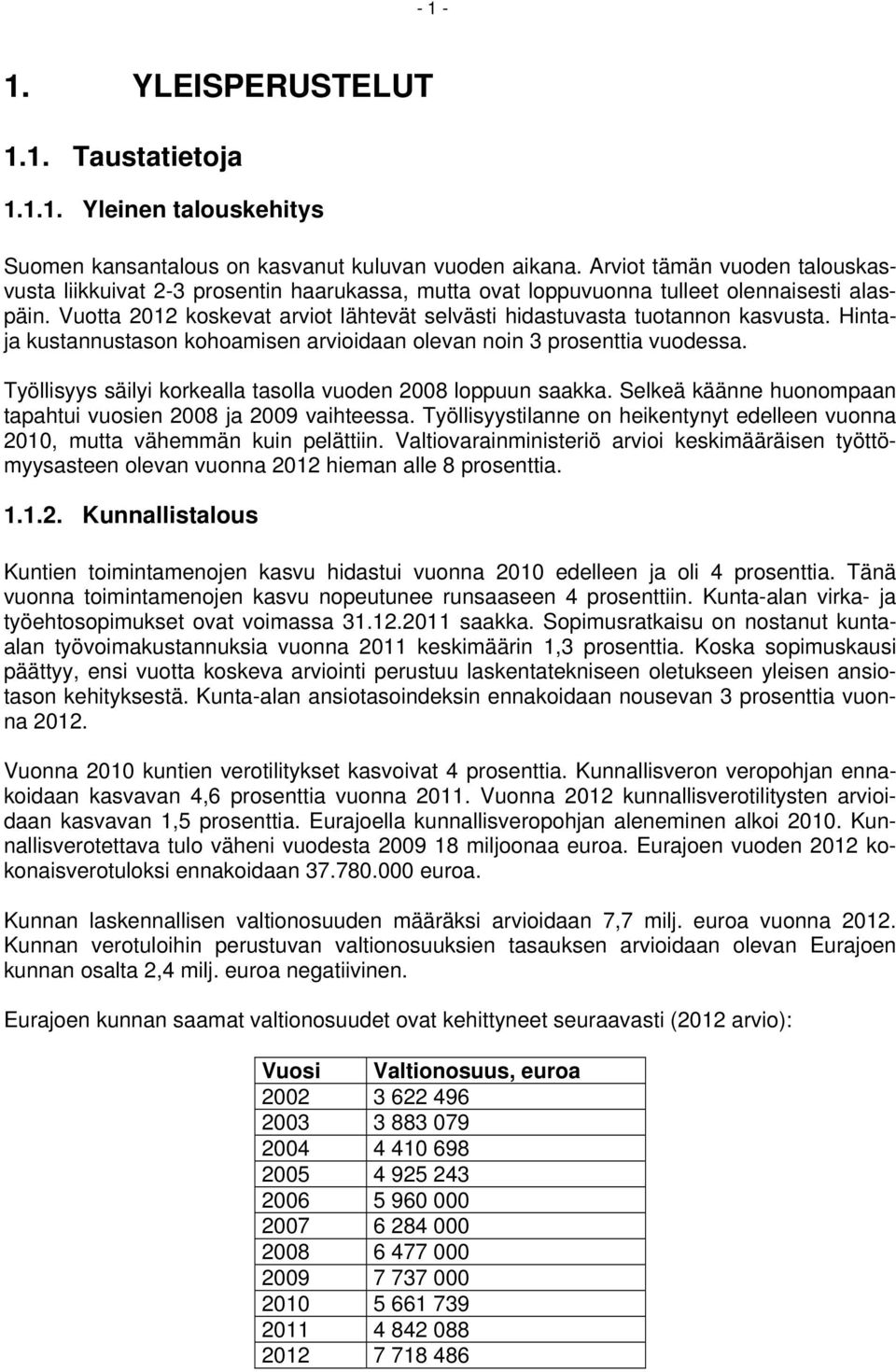 - 1 -

1. YLEISPERUSTELUT

1.1. Taustatietoja

1.1.1. Yleinen talouskehitys

Suomen kansantalous on kasvanut kuluvan vuoden aikana. Arviot tämän vuoden talouskasvusta liikkuivat 2-3 prosentin haarukassa, mutta ovat loppuvuonna tulleet olennaisesti alaspäin. Vuotta 2012 koskevat arviot lähtevät selvästi hidastuvasta tuotannon kasvusta. Hinta- ja kustannustason kohoamisen arvioidaan olevan noin 3 prosenttia vuodessa.

Työllisyys säilyi korkealla tasolla vuoden 2008 loppuun saakka. Selkeä käänne huonompaan tapahtui vuosien 2008 ja 2009 vaihteessa. Työllisyystilanne on heikentynyt edelleen vuonna 2010, mutta vähemmän kuin pelättiin. Valtiovarainministeriö arvioi keskimääräisen työttömyysasteen olevan vuonna 2012 hieman alle 8 prosenttia.

1.1.2. Kunnallistalous

Kuntien toimintamenojen kasvu hidastui vuonna 2010 edelleen ja oli 4 prosenttia. Tänä vuonna toimintamenojen kasvu nopeutunee runsaaseen 4 prosenttiin. Kunta-alan virka- ja työehtosopimukset ovat voimassa 31.12.2011 saakka. Sopimusratkaisu on nostanut kunta-alan työvoimakustannuksia vuonna 2011 keskimäärin 1,3 prosenttia. Koska sopimuskausi päättyy, ensi vuotta koskeva arviointi perustuu laskentatekniseen oletukseen yleisen ansiotason kehityksestä. Kunta-alan ansiotasoindeksin ennakoidaan nousevan 3 prosenttia vuonna 2012.

Vuonna 2010 kuntien verotilitykset kasvoivat 4 prosenttia. Kunnallisveron veropohjan ennakoidaan kasvavan 4,6 prosenttia vuonna 2011. Vuonna 2012 kunnallisverotilitysten arvioidaan kasvavan 1,5 prosenttia. Eurajoella kunnallisveropohjan aleneminen alkoi 2010. Kunnallisverotettava tulo väheni vuodesta 2009 18 miljoonaa euroa. Eurajoen vuoden 2012 kokonaisverotuloksi ennakoidaan 37.780.000 euroa.

Kunnan laskennallisen valtionosuuden määräksi arvioidaan 7,7 milj. euroa vuonna 2012. Kunnan verotuloihin perustuvan valtionosuuksien tasauksen arvioidaan olevan Eurajoen kunnan osalta 2,4 milj. euroa negatiivinen.

Eurajoen kunnan saamat valtionosuudet ovat kehittyneet seuraavasti (2012 arvio):

| Vuosi | Valtionosuus, euroa |
|---|---|
| 2002 | 3 622 496 |
| 2003 | 3 883 079 |
| 2004 | 4 410 698 |
| 2005 | 4 925 243 |
| 2006 | 5 960 000 |
| 2007 | 6 284 000 |
| 2008 | 6 477 000 |
| 2009 | 7 737 000 |
| 2010 | 5 661 739 |
| 2011 | 4 842 088 |
| 2012 | 7 718 486 |